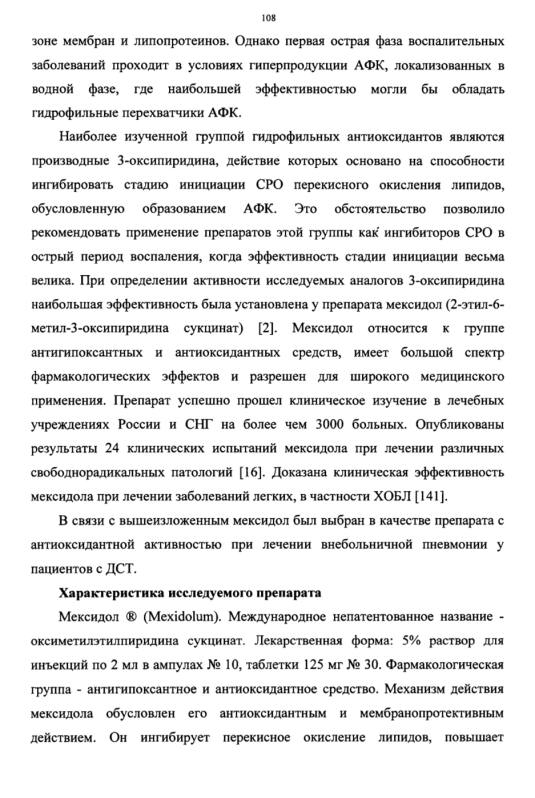 108

зоне мембран и липопротеинов. Однако первая острая фаза воспалительных заболеваний проходит в условиях гиперпродукции АФК, локализованных в водной фазе, где наибольшей эффективностью могли бы обладать гидрофильные перехватчики АФК.

Наиболее изученной группой гидрофильных антиоксидантов являются производные 3-оксипиридина, действие которых основано на способности ингибировать стадию инициации СРО перекисного окисления липидов, обусловленную образованием АФК. Это обстоятельство позволило рекомендовать применение препаратов этой группы как ингибиторов СРО в острый период воспаления, когда эффективность стадии инициации весьма велика. При определении активности исследуемых аналогов 3-оксипиридина наибольшая эффективность была установлена у препарата мексидол (2-этил-6-метил-3-оксипиридина сукцинат) [2]. Мексидол относится к группе антигипоксантных и антиоксидантных средств, имеет большой спектр фармакологических эффектов и разрешен для широкого медицинского применения. Препарат успешно прошел клиническое изучение в лечебных учреждениях России и СНГ на более чем 3000 больных. Опубликованы результаты 24 клинических испытаний мексидола при лечении различных свободнорадикальных патологий [16]. Доказана клиническая эффективность мексидола при лечении заболеваний легких, в частности ХОБЛ [141].

В связи с вышеизложенным мексидол был выбран в качестве препарата с антиоксидантной активностью при лечении внебольничной пневмонии у пациентов с ДСТ.

Характеристика исследуемого препарата

Мексидол ® (Mexidolum). Международное непатентованное название - оксиметилэтилпиридина сукцинат. Лекарственная форма: 5% раствор для инъекций по 2 мл в ампулах № 10, таблетки 125 мг № 30. Фармакологическая группа - антигипоксантное и антиоксидантное средство. Механизм действия мексидола обусловлен его антиоксидантным и мембранопротективным действием. Он ингибирует перекисное окисление липидов, повышает